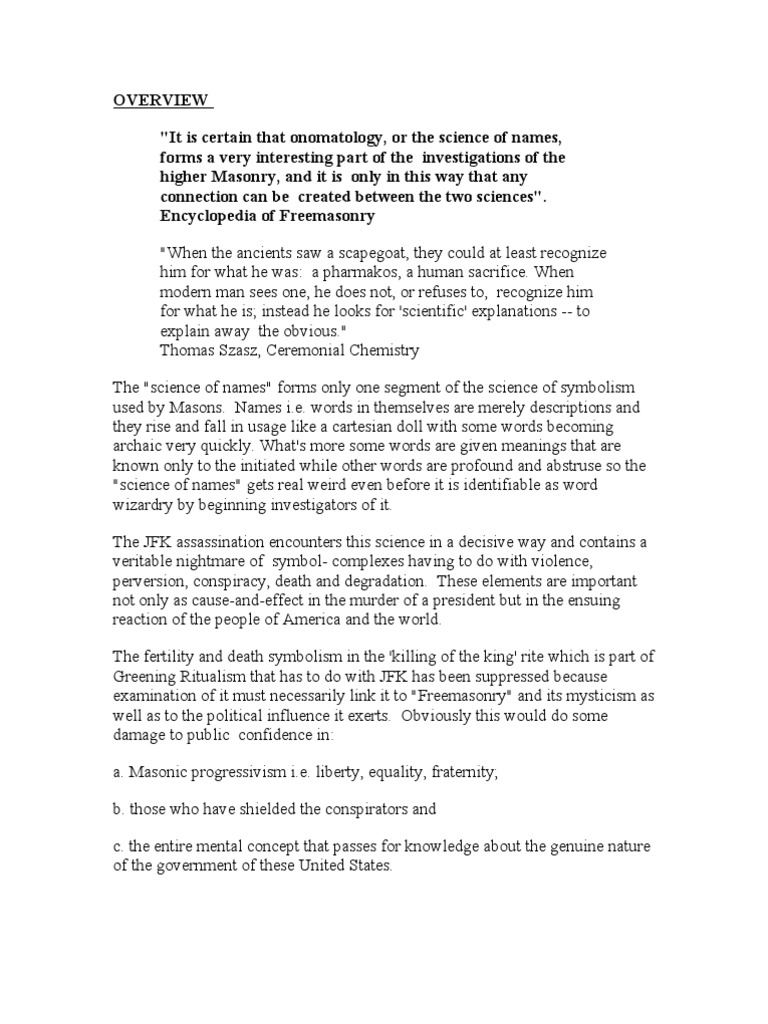 OVERVIEW

"It is certain that onomatology, or the science of names, forms a very interesting part of the investigations of the higher Masonry, and it is only in this way that any connection can be created between the two sciences". Encyclopedia of Freemasonry

"When the ancients saw a scapegoat, they could at least recognize him for what he was: a pharmakos, a human sacrifice. When modern man sees one, he does not, or refuses to, recognize him for what he is; instead he looks for 'scientific' explanations -- to explain away the obvious."
Thomas Szasz, Ceremonial Chemistry

The "science of names" forms only one segment of the science of symbolism used by Masons. Names i.e. words in themselves are merely descriptions and they rise and fall in usage like a cartesian doll with some words becoming archaic very quickly. What's more some words are given meanings that are known only to the initiated while other words are profound and abstruse so the "science of names" gets real weird even before it is identifiable as word wizardry by beginning investigators of it.

The JFK assassination encounters this science in a decisive way and contains a veritable nightmare of symbol- complexes having to do with violence, perversion, conspiracy, death and degradation. These elements are important not only as cause-and-effect in the murder of a president but in the ensuing reaction of the people of America and the world.

The fertility and death symbolism in the 'killing of the king' rite which is part of Greening Ritualism that has to do with JFK has been suppressed because examination of it must necessarily link it to "Freemasonry" and its mysticism as well as to the political influence it exerts. Obviously this would do some damage to public confidence in:

a. Masonic progressivism i.e. liberty, equality, fraternity;

b. those who have shielded the conspirators and

c. the entire mental concept that passes for knowledge about the genuine nature of the government of these United States.